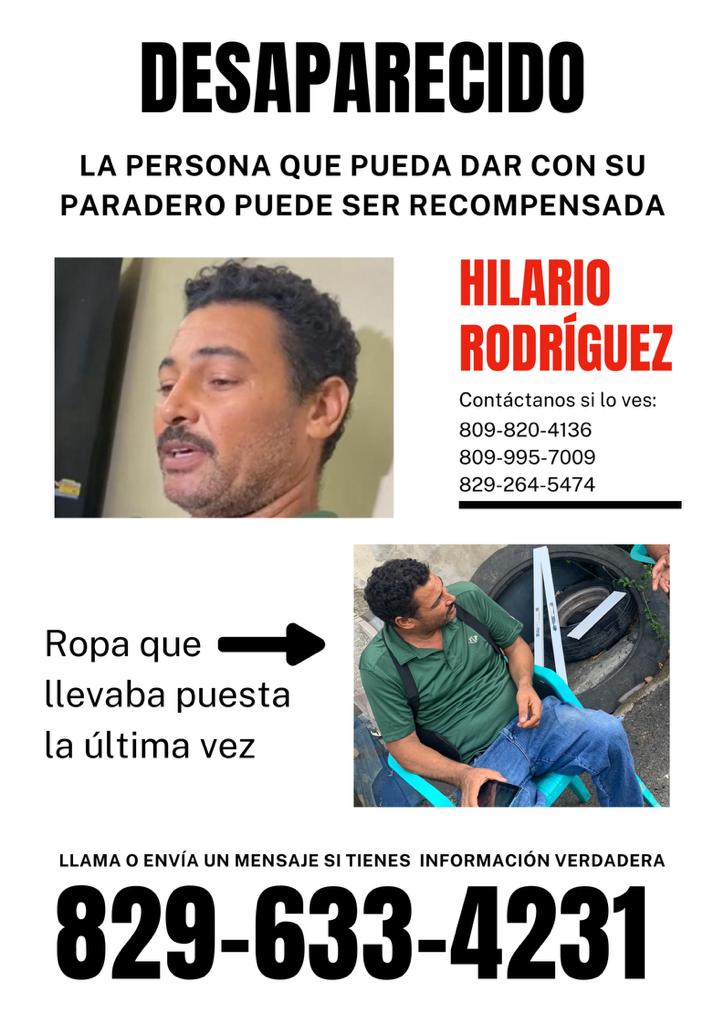 DESAPARECIDO

LA PERSONA QUE PUEDA DAR CON SU PARADERO PUEDE SER RECOMPENSADA

HILARIO RODRÍGUEZ

Contáctanos si lo ves:
809-820-4136
809-995-7009
829-264-5474

Ropa que llevaba puesta la última vez

LLAMA O ENVÍA UN MENSAJE SI TIENES INFORMACIÓN VERDADERA

829-633-4231